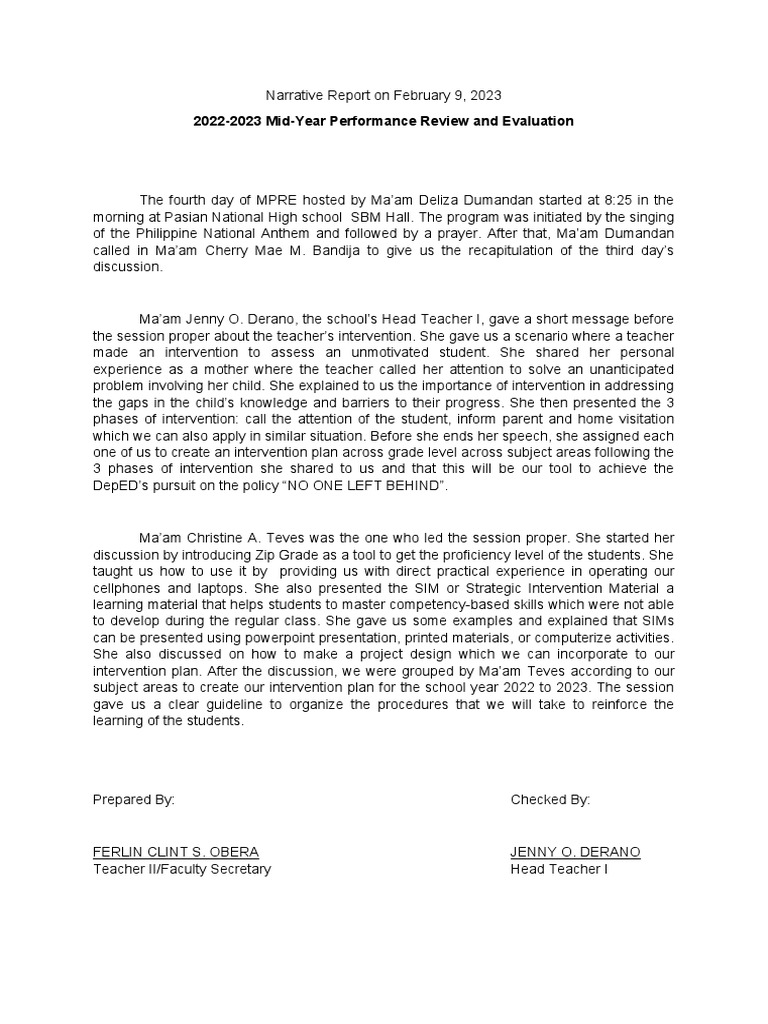 Narrative Report on February 9, 2023

2022-2023 Mid-Year Performance Review and Evaluation

The fourth day of MPRE hosted by Ma'am Deliza Dumandan started at 8:25 in the morning at Pasian National High school SBM Hall. The program was initiated by the singing of the Philippine National Anthem and followed by a prayer. After that, Ma'am Dumandan called in Ma'am Cherry Mae M. Bandija to give us the recapitulation of the third day's discussion.

Ma'am Jenny O. Derano, the school's Head Teacher I, gave a short message before the session proper about the teacher's intervention. She gave us a scenario where a teacher made an intervention to assess an unmotivated student. She shared her personal experience as a mother where the teacher called her attention to solve an unanticipated problem involving her child. She explained to us the importance of intervention in addressing the gaps in the child's knowledge and barriers to their progress. She then presented the 3 phases of intervention: call the attention of the student, inform parent and home visitation which we can also apply in similar situation. Before she ends her speech, she assigned each one of us to create an intervention plan across grade level across subject areas following the 3 phases of intervention she shared to us and that this will be our tool to achieve the DepED's pursuit on the policy "NO ONE LEFT BEHIND".

Ma'am Christine A. Teves was the one who led the session proper. She started her discussion by introducing Zip Grade as a tool to get the proficiency level of the students. She taught us how to use it by providing us with direct practical experience in operating our cellphones and laptops. She also presented the SIM or Strategic Intervention Material a learning material that helps students to master competency-based skills which were not able to develop during the regular class. She gave us some examples and explained that SIMs can be presented using powerpoint presentation, printed materials, or computerize activities. She also discussed on how to make a project design which we can incorporate to our intervention plan. After the discussion, we were grouped by Ma'am Teves according to our subject areas to create our intervention plan for the school year 2022 to 2023. The session gave us a clear guideline to organize the procedures that we will take to reinforce the learning of the students.

Prepared By:

FERLIN CLINT S. OBERA
Teacher II/Faculty Secretary

Checked By:

JENNY O. DERANO
Head Teacher I